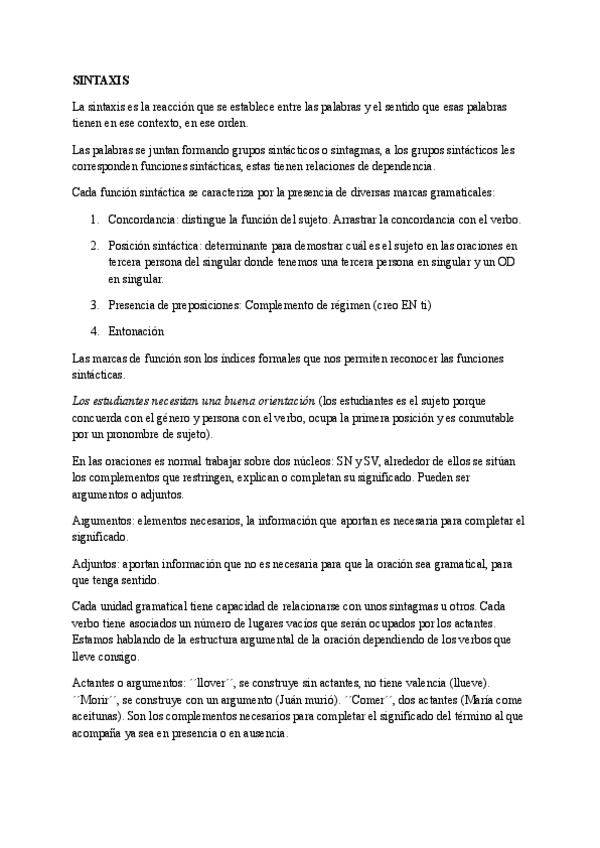 SINTAXIS

La sintaxis es la reacción que se establece entre las palabras y el sentido que esas palabras tienen en ese contexto, en ese orden.

Las palabras se juntan formando grupos sintácticos o sintagmas, a los grupos sintácticos les corresponden funciones sintácticas, estas tienen relaciones de dependencia.

Cada función sintáctica se caracteriza por la presencia de diversas marcas gramaticales:

1. Concordancia: distingue la función del sujeto. Arrastrar la concordancia con el verbo.

2. Posición sintáctica: determinante para demostrar cuál es el sujeto en las oraciones en tercera persona del singular donde tenemos una tercera persona en singular y un OD en singular.

3. Presencia de preposiciones: Complemento de régimen (creo EN ti)

4. Entonación

Las marcas de función son los índices formales que nos permiten reconocer las funciones sintácticas.

Los estudiantes necesitan una buena orientación (los estudiantes es el sujeto porque concuerda con el género y persona con el verbo, ocupa la primera posición y es conmutable por un pronombre de sujeto).

En las oraciones es normal trabajar sobre dos núcleos: SN y SV, alrededor de ellos se sitúan los complementos que restringen, explican o completan su significado. Pueden ser argumentos o adjuntos.

Argumentos: elementos necesarios, la información que aportan es necesaria para completar el significado.

Adjuntos: aportan información que no es necesaria para que la oración sea gramatical, para que tenga sentido.

Cada unidad gramatical tiene capacidad de relacionarse con unos sintagmas u otros. Cada verbo tiene asociados un número de lugares vacíos que serán ocupados por los actantes. Estamos hablando de la estructura argumental de la oración dependiendo de los verbos que lleve consigo.

Actantes o argumentos: ´´llover´´, se construye sin actantes, no tiene valencia (llueve). ´´Morir´´, se construye con un argumento (Juán murió). ´´Comer´´, dos actantes (María come aceitunas). Son los complementos necesarios para completar el significado del término al que acompaña ya sea en presencia o en ausencia.